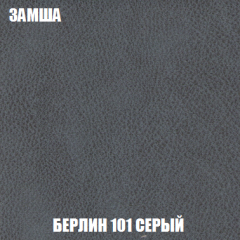 ЗАМША

БЕРЛИН 101 СЕРЫЙ